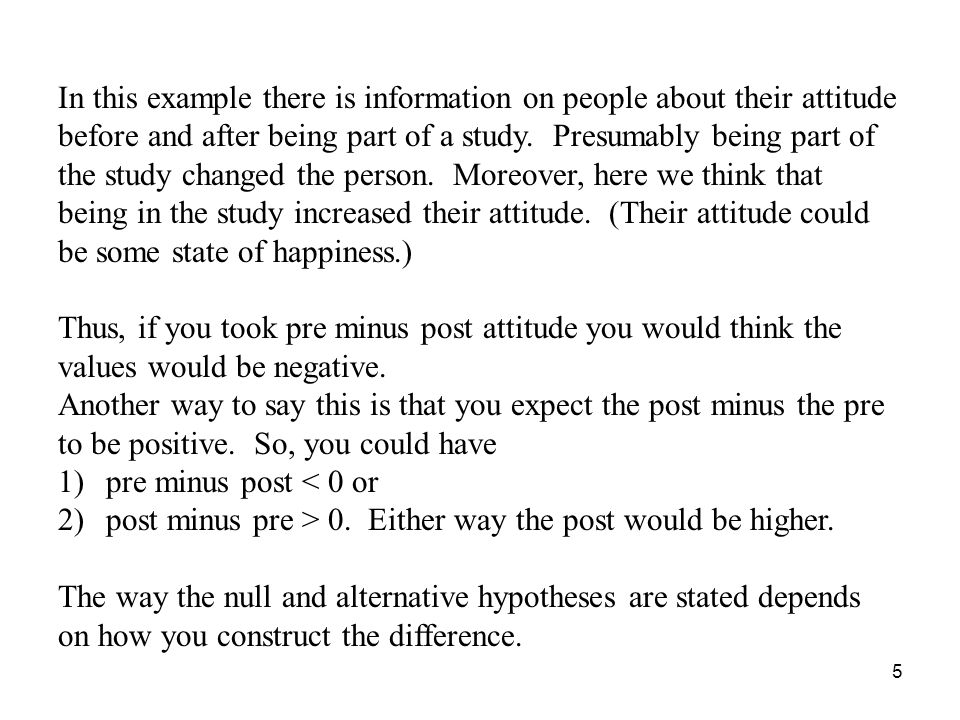 In this example there is information on people about their attitude before and after being part of a study. Presumably being part of the study changed the person. Moreover, here we think that being in the study increased their attitude. (Their attitude could be some state of happiness.)

Thus, if you took pre minus post attitude you would think the values would be negative.
Another way to say this is that you expect the post minus the pre to be positive. So, you could have
1) pre minus post < 0 or
2) post minus pre > 0. Either way the post would be higher.

The way the null and alternative hypotheses are stated depends on how you construct the difference.

5